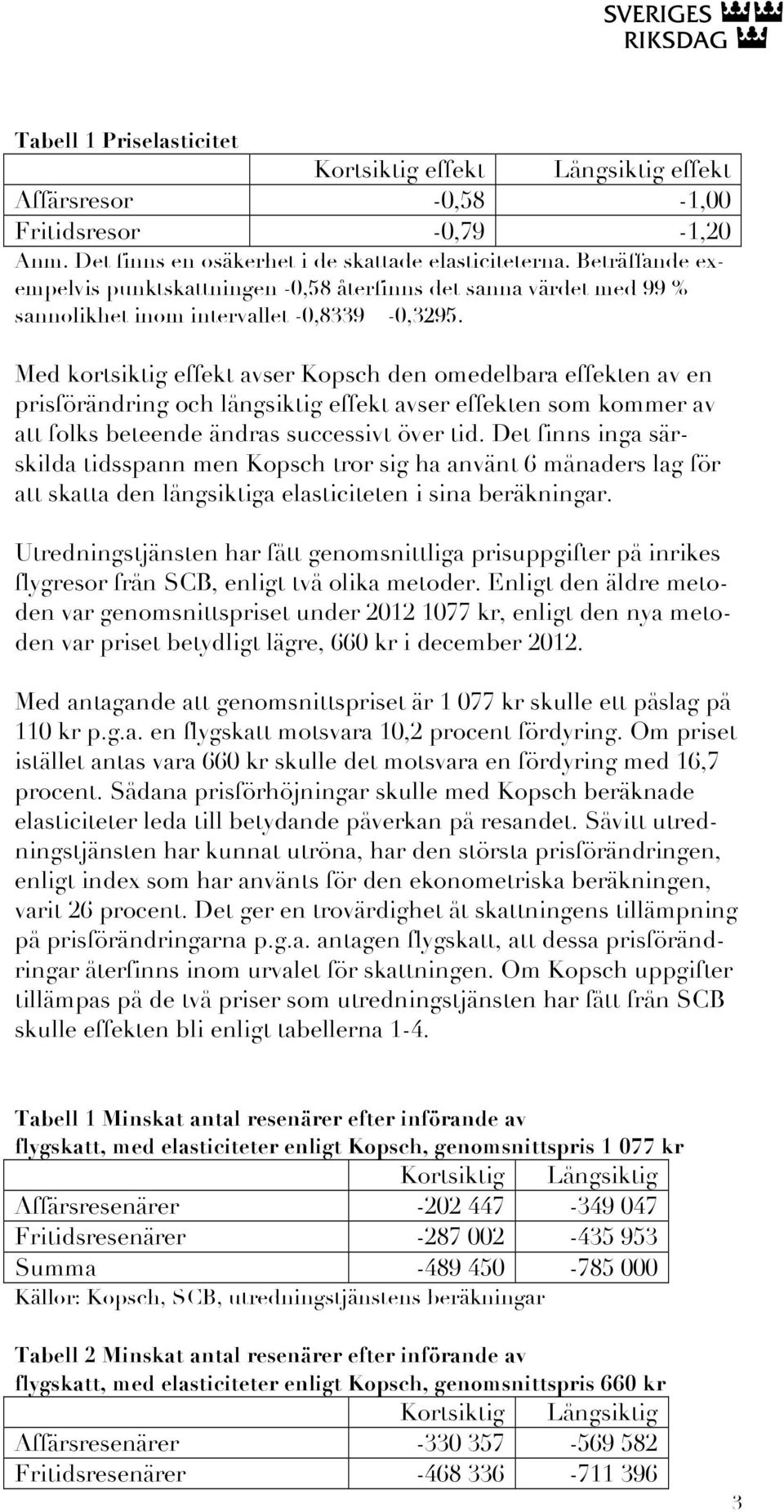 SVERIGES RIKSDAG

Tabell 1 Priselasticitet

| | Kortsiktig effekt | Långsiktig effekt |
|---|---|---|
| Affärsresor | -0,58 | -1,00 |
| Fritidsresor | -0,79 | -1,20 |

Anm. Det finns en osäkerhet i de skattade elasticiteterna. Beträffande exempelvis punktskattningen -0,58 återfinns det sanna värdet med 99 % sannolikhet inom intervallet -0,8339 -0,3295.

Med kortsiktig effekt avser Kopsch den omedelbara effekten av en prisförändring och långsiktig effekt avser effekten som kommer av att folks beteende ändras successivt över tid. Det finns inga särskilda tidsspann men Kopsch tror sig ha använt 6 månaders lag för att skatta den långsiktiga elasticiteten i sina beräkningar.

Utredningstjänsten har fått genomsnittliga prisuppgifter på inrikes flygresor från SCB, enligt två olika metoder. Enligt den äldre metoden var genomsnittspriset under 2012 1077 kr, enligt den nya metoden var priset betydligt lägre, 660 kr i december 2012.

Med antagande att genomsnittspriset är 1 077 kr skulle ett påslag på 110 kr p.g.a. en flygskatt motsvara 10,2 procent fördyring. Om priset istället antas vara 660 kr skulle det motsvara en fördyring med 16,7 procent. Sådana prisförhöjningar skulle med Kopsch beräknade elasticiteter leda till betydande påverkan på resandet. Såvitt utredningstjänsten har kunnat utröna, har den största prisförändringen, enligt index som har använts för den ekonometriska beräkningen, varit 26 procent. Det ger en trovärdighet åt skattningens tillämpning på prisförändringarna p.g.a. antagen flygskatt, att dessa prisförändringar återfinns inom urvalet för skattningen. Om Kopsch uppgifter tillämpas på de två priser som utredningstjänsten har fått från SCB skulle effekten bli enligt tabellerna 1-4.

Tabell 1 Minskat antal resenärer efter införande av flygskatt, med elasticiteter enligt Kopsch, genomsnittspris 1 077 kr

| | Kortsiktig | Långsiktig |
|---|---|---|
| Affärsresenärer | -202 447 | -349 047 |
| Fritidsresenärer | -287 002 | -435 953 |
| Summa | -489 450 | -785 000 |

Källor: Kopsch, SCB, utredningstjänstens beräkningar

Tabell 2 Minskat antal resenärer efter införande av flygskatt, med elasticiteter enligt Kopsch, genomsnittspris 660 kr

| | Kortsiktig | Långsiktig |
|---|---|---|
| Affärsresenärer | -330 357 | -569 582 |
| Fritidsresenärer | -468 336 | -711 396 |

3